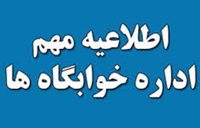 اطلاعیه مهم
اداره خوابگاه ها